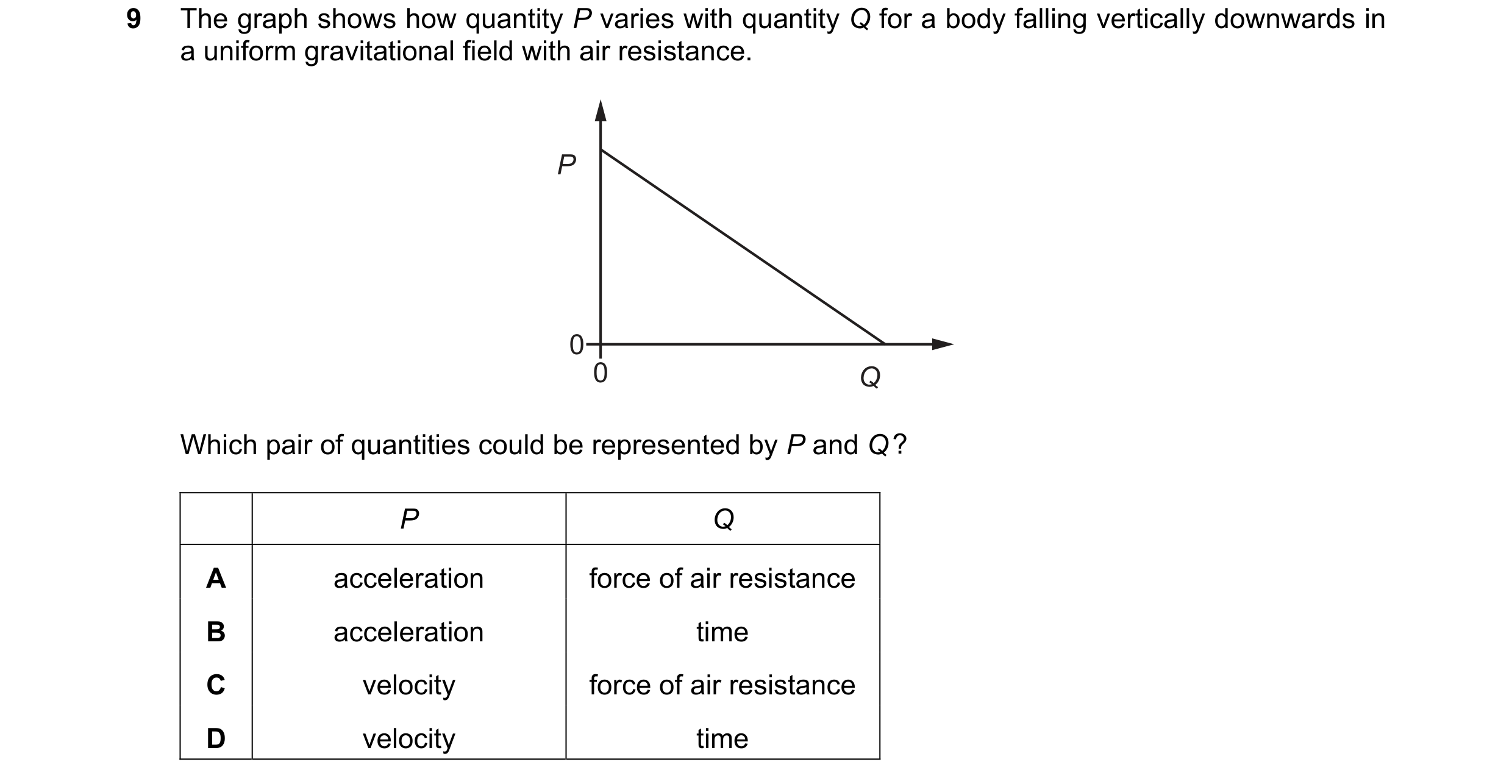 9 The graph shows how quantity $P$ varies with quantity $Q$ for a body falling vertically downwards in a uniform gravitational field with air resistance.

$P$

0

0

$Q$

Which pair of quantities could be represented by $P$ and $Q$?

| | $P$ | $Q$ |
|---|---|---|
| **A** | acceleration | force of air resistance |
| **B** | acceleration | time |
| **C** | velocity | force of air resistance |
| **D** | velocity | time |